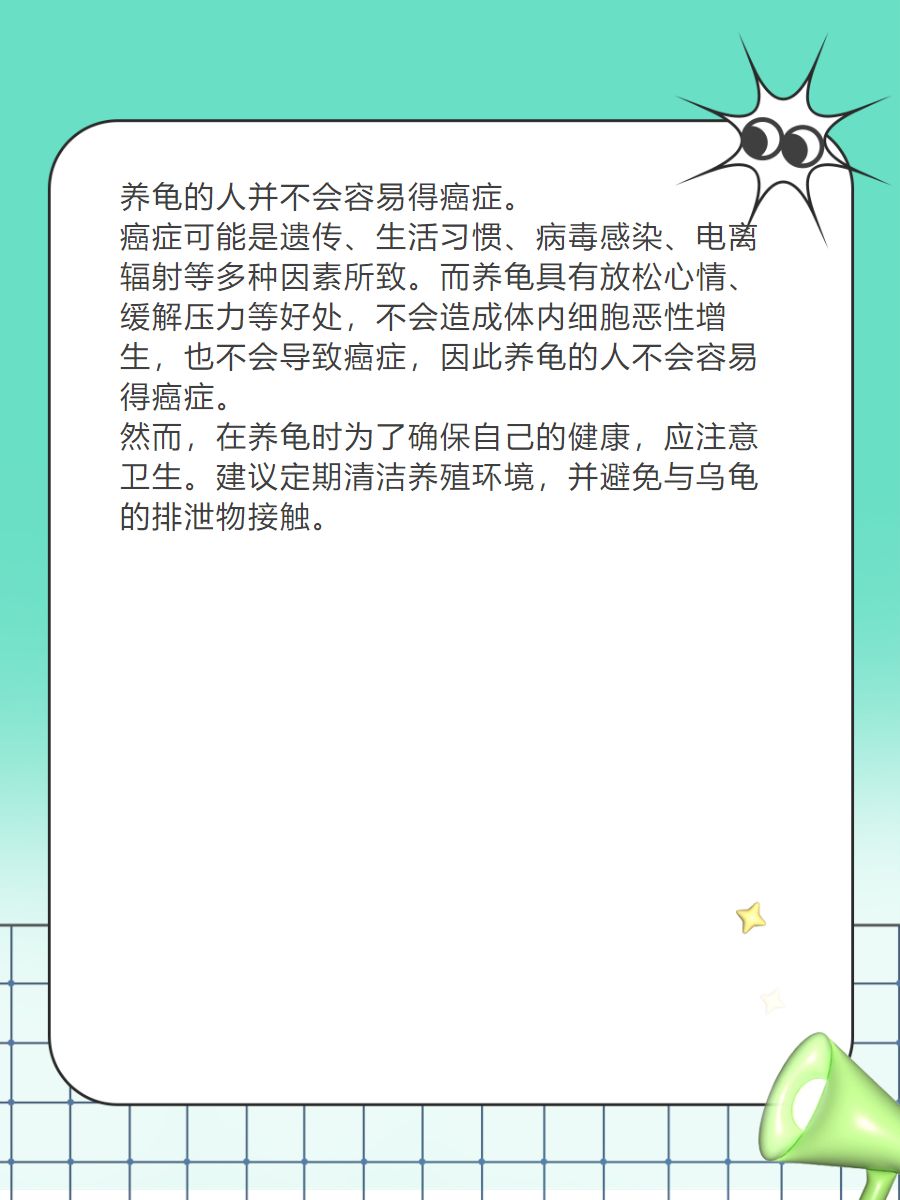 养龟的人并不会容易得癌症。

癌症可能是遗传、生活习惯、病毒感染、电离辐射等多种因素所致。而养龟具有放松心情、缓解压力等好处，不会造成体内细胞恶性增生，也不会导致癌症，因此养龟的人不会容易得癌症。

然而，在养龟时为了确保自己的健康，应注意卫生。建议定期清洁养殖环境，并避免与乌龟的排泄物接触。